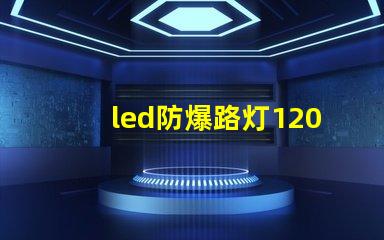 led防爆路灯120